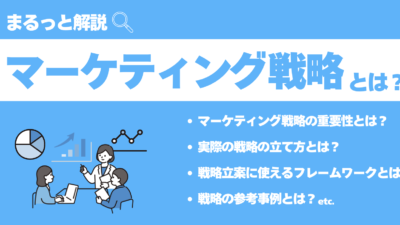 まるっと解説

マーケティング戦略とは？

• マーケティング戦略の重要性とは？
• 実際の戦略の立て方とは？
• 戦略立案に使えるフレームワークとは
• 戦略の参考事例とは？ etc.